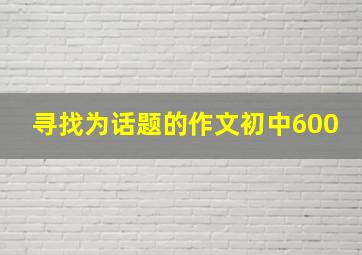 寻找为话题的作文初中600